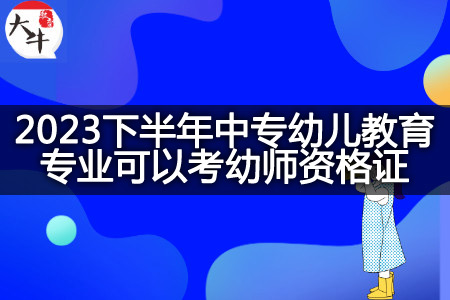 大牛

2023下半年中专幼儿教育专业可以考幼师资格证